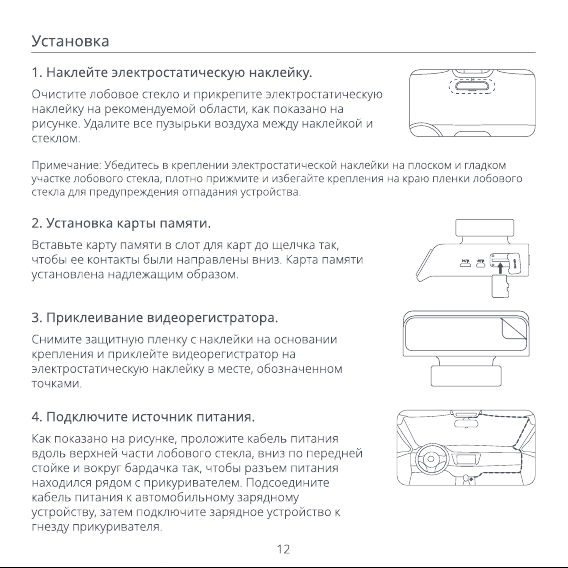 Установка

1. Наклейте электростатическую наклейку.

Очистите лобовое стекло и прикрепите электростатическую наклейку на рекомендуемой области, как показано на рисунке. Удалите все пузырьки воздуха между наклейкой и стеклом.

Примечание: Убедитесь в креплении электростатической наклейки на плоском и гладком участке лобового стекла, плотно прижмите и избегайте крепления на краю пленки лобового стекла для предупреждения отпадания устройства.

2. Установка карты памяти.

Вставьте карту памяти в слот для карт до щелчка так, чтобы ее контакты были направлены вниз. Карта памяти установлена надлежащим образом.

3. Приклеивание видеорегистратора.

Снимите защитную пленку с наклейки на основании крепления и приклейте видеорегистратор на электростатическую наклейку в месте, обозначенном точками.

4. Подключите источник питания.

Как показано на рисунке, проложите кабель питания вдоль верхней части лобового стекла, вниз по передней стойке и вокруг бардачка так, чтобы разъем питания находился рядом с прикуривателем. Подсоедините кабель питания к автомобильному зарядному устройству, затем подключите зарядное устройство к гнезду прикуривателя.

12